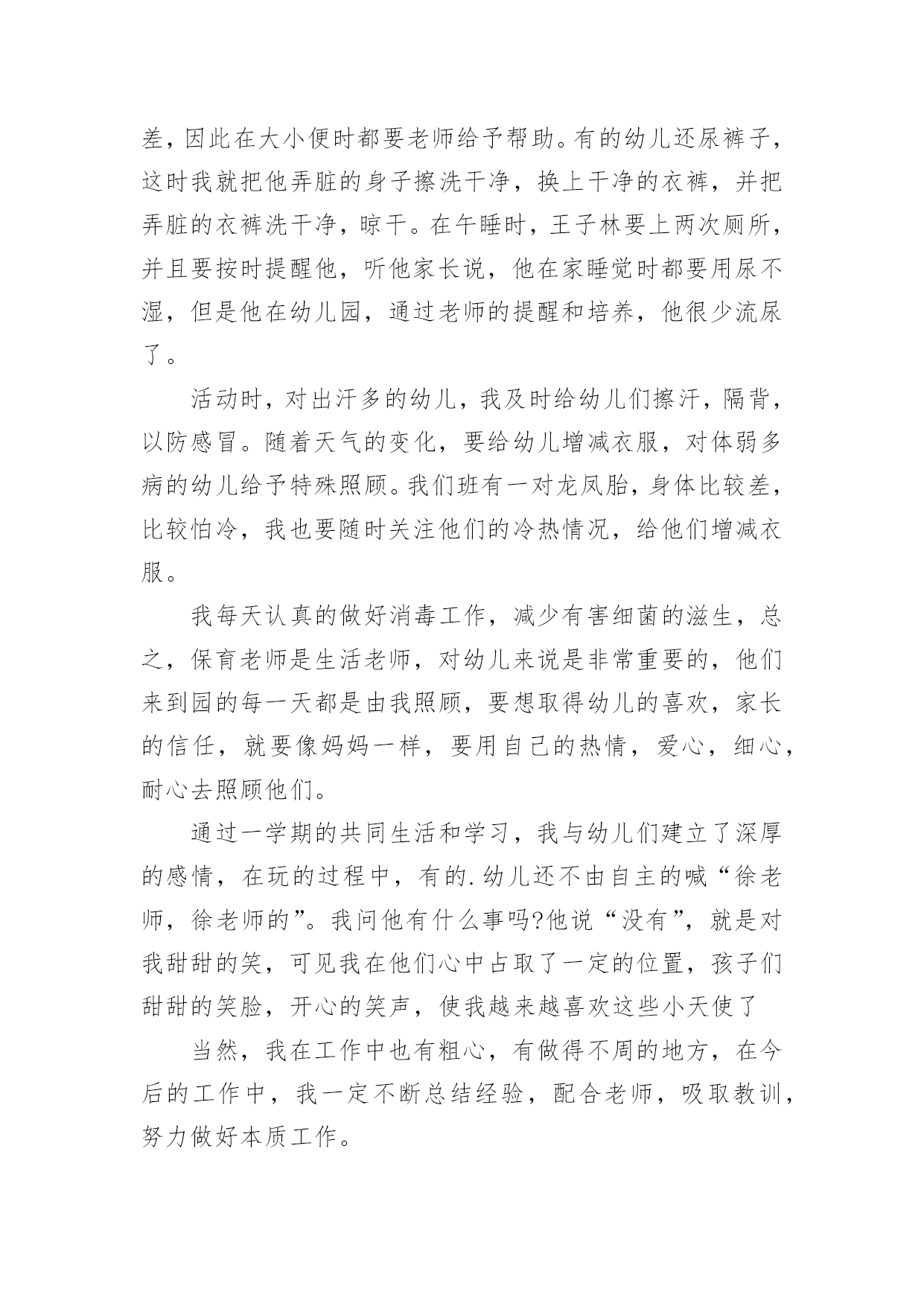 差，因此在大小便时都要老师给予帮助。有的幼儿还尿裤子，这时我就把他弄脏的身子擦洗干净，换上干净的衣裤，并把弄脏的衣裤洗干净，晾干。在午睡时，王子林要上两次厕所，并且要按时提醒他，听他家长说，他在家睡觉时都要用尿不湿，但是他在幼儿园，通过老师的提醒和培养，他很少流尿了。

活动时，对出汗多的幼儿，我及时给幼儿们擦汗，隔背，以防感冒。随着天气的变化，要给幼儿增减衣服，对体弱多病的幼儿给予特殊照顾。我们班有一对龙凤胎，身体比较差，比较怕冷，我也要随时关注他们的冷热情况，给他们增减衣服。

我每天认真的做好消毒工作，减少有害细菌的滋生，总之，保育老师是生活老师，对幼儿来说是非常重要的，他们来到园的每一天都是由我照顾，要想取得幼儿的喜欢，家长的信任，就要像妈妈一样，要用自己的热情，爱心，细心，耐心去照顾他们。

通过一学期的共同生活和学习，我与幼儿们建立了深厚的感情，在玩的过程中，有的.幼儿还不由自主的喊“徐老师，徐老师的”。我问他有什么事吗?他说“没有”，就是对我甜甜的笑，可见我在他们心中占取了一定的位置，孩子们甜甜的笑脸，开心的笑声，使我越来越喜欢这些小天使了

当然，我在工作中也有粗心，有做得不周的地方，在今后的工作中，我一定不断总结经验，配合老师，吸取教训，努力做好本质工作。